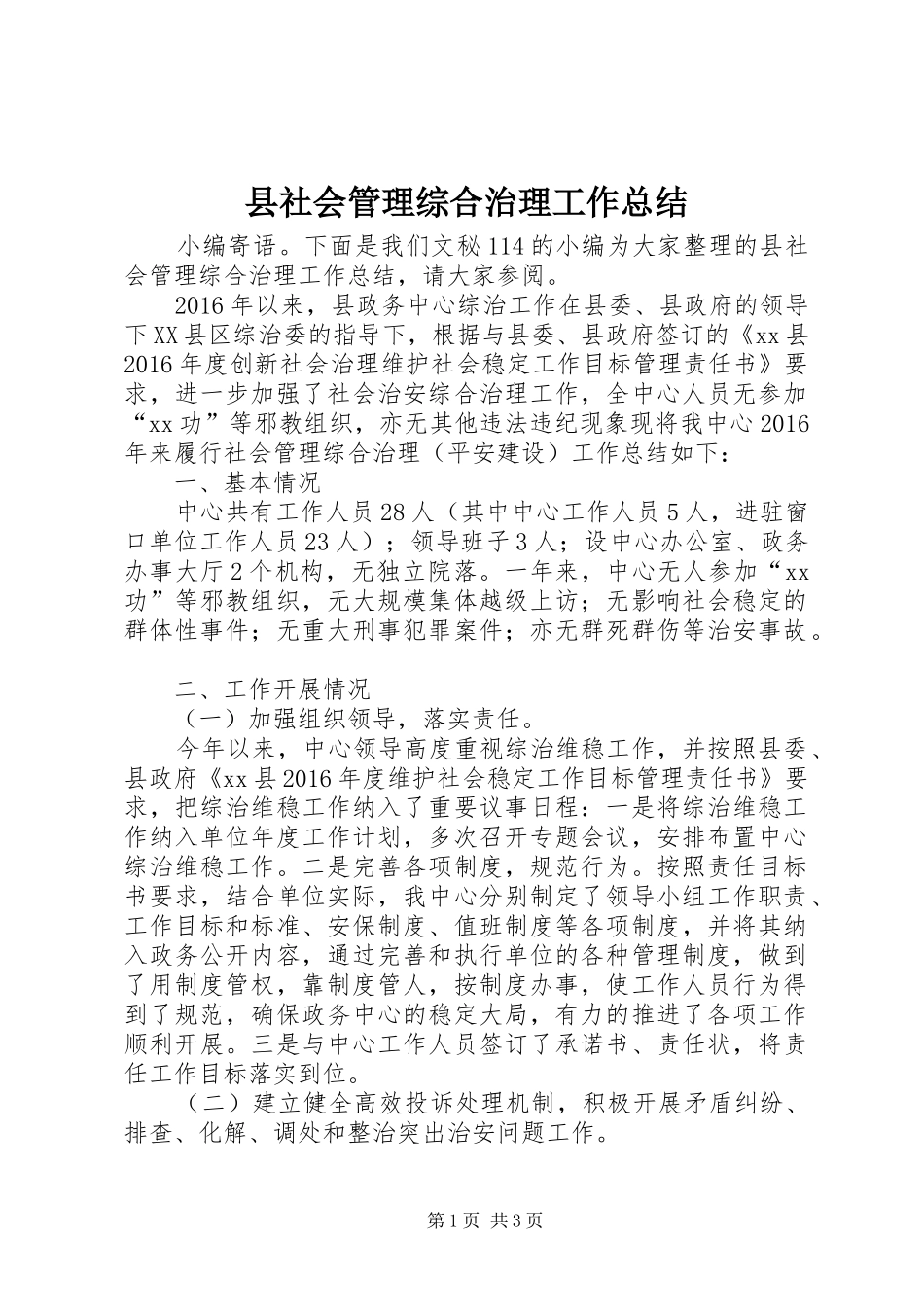 县社会管理综合治理工作总结

小编寄语。下面是我们文秘114的小编为大家整理的县社会管理综合治理工作总结，请大家参阅。

2016年以来，县政务中心综治工作在县委、县政府的领导下XX县区综治委的指导下，根据与县委、县政府签订的《xx县2016年度创新社会治理维护社会稳定工作目标管理责任书》要求，进一步加强了社会治安综合治理工作，全中心人员无参加“xx功”等邪教组织，亦无其他违法违纪现象现将我中心2016年来履行社会管理综合治理（平安建设）工作总结如下：

一、基本情况

中心共有工作人员28人（其中中心工作人员5人，进驻窗口单位工作人员23人）；领导班子3人；设中心办公室、政务办事大厅2个机构，无独立院落。一年来，中心无人参加“xx功”等邪教组织，无大规模集体越级上访；无影响社会稳定的群体性事件；无重大刑事犯罪案件；亦无群死群伤等治安事故。

二、工作开展情况

（一）加强组织领导，落实责任。

今年以来，中心领导高度重视综治维稳工作，并按照县委、县政府《xx县2016年度维护社会稳定工作目标管理责任书》要求，把综治维稳工作纳入了重要议事日程：一是将综治维稳工作纳入单位年度工作计划，多次召开专题会议，安排布置中心综治维稳工作。二是完善各项制度，规范行为。按照责任目标书要求，结合单位实际，我中心分别制定了领导小组工作职责、工作目标和标准、安保制度、值班制度等各项制度，并将其纳入政务公开内容，通过完善和执行单位的各种管理制度，做到了用制度管权，靠制度管人，按制度办事，使工作人员行为得到了规范，确保政务中心的稳定大局，有力的推进了各项工作顺利开展。三是与中心工作人员签订了承诺书、责任状，将责任工作目标落实到位。

（二）建立健全高效投诉处理机制，积极开展矛盾纠纷、排查、化解、调处和整治突出治安问题工作。

第1页 共3页